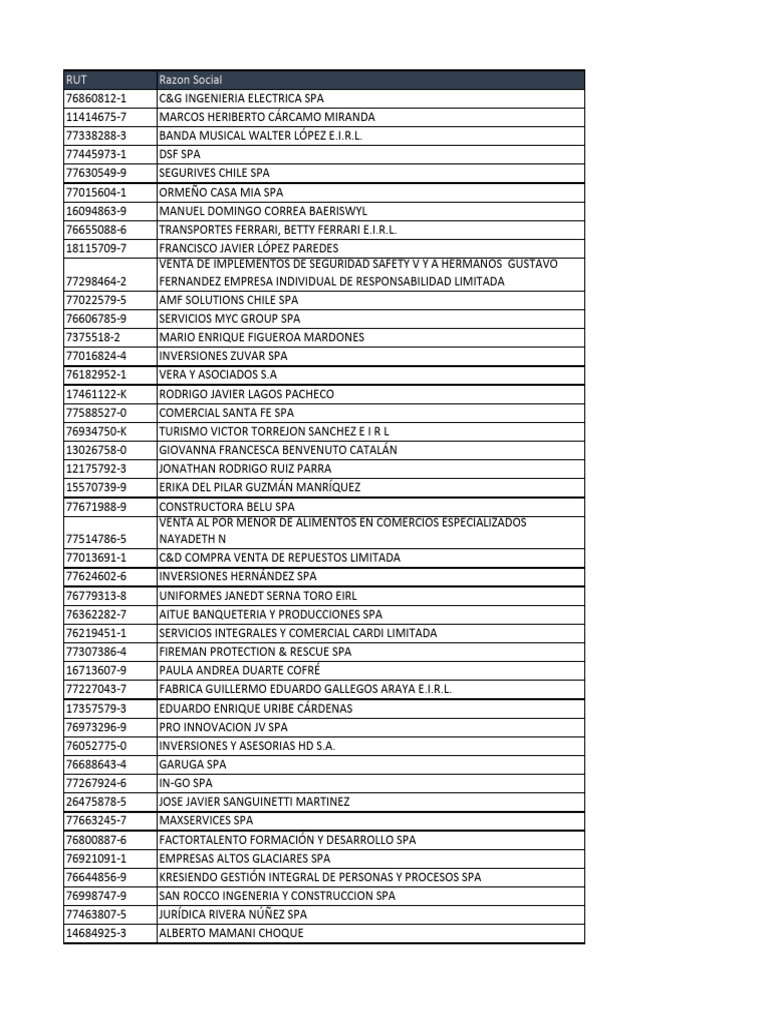 | RUT | Razon Social |
|---|---|
| 76860812-1 | C&G INGENIERIA ELECTRICA SPA |
| 11414675-7 | MARCOS HERIBERTO CÁRCAMO MIRANDA |
| 77338288-3 | BANDA MUSICAL WALTER LÓPEZ E.I.R.L. |
| 77445973-1 | DSF SPA |
| 77630549-9 | SEGURIVES CHILE SPA |
| 77015604-1 | ORMEÑO CASA MIA SPA |
| 16094863-9 | MANUEL DOMINGO CORREA BAERISWYL |
| 76655088-6 | TRANSPORTES FERRARI, BETTY FERRARI E.I.R.L. |
| 18115709-7 | FRANCISCO JAVIER LÓPEZ PAREDES |
| 77298464-2 | VENTA DE IMPLEMENTOS DE SEGURIDAD SAFETY V Y A HERMANOS GUSTAVO FERNANDEZ EMPRESA INDIVIDUAL DE RESPONSABILIDAD LIMITADA |
| 77022579-5 | AMF SOLUTIONS CHILE SPA |
| 76606785-9 | SERVICIOS MYC GROUP SPA |
| 7375518-2 | MARIO ENRIQUE FIGUEROA MARDONES |
| 77016824-4 | INVERSIONES ZUVAR SPA |
| 76182952-1 | VERA Y ASOCIADOS S.A |
| 17461122-K | RODRIGO JAVIER LAGOS PACHECO |
| 77588527-0 | COMERCIAL SANTA FE SPA |
| 76934750-K | TURISMO VICTOR TORREJON SANCHEZ E I R L |
| 13026758-0 | GIOVANNA FRANCESCA BENVENUTO CATALÁN |
| 12175792-3 | JONATHAN RODRIGO RUIZ PARRA |
| 15570739-9 | ERIKA DEL PILAR GUZMÁN MANRÍQUEZ |
| 77671988-9 | CONSTRUCTORA BELU SPA |
| 77514786-5 | VENTA AL POR MENOR DE ALIMENTOS EN COMERCIOS ESPECIALIZADOS NAYADETH N |
| 77013691-1 | C&D COMPRA VENTA DE REPUESTOS LIMITADA |
| 77624602-6 | INVERSIONES HERNÁNDEZ SPA |
| 76779313-8 | UNIFORMES JANEDT SERNA TORO EIRL |
| 76362282-7 | AITUE BANQUETERIA Y PRODUCCIONES SPA |
| 76219451-1 | SERVICIOS INTEGRALES Y COMERCIAL CARDI LIMITADA |
| 77307386-4 | FIREMAN PROTECTION & RESCUE SPA |
| 16713607-9 | PAULA ANDREA DUARTE COFRÉ |
| 77227043-7 | FABRICA GUILLERMO EDUARDO GALLEGOS ARAYA E.I.R.L. |
| 17357579-3 | EDUARDO ENRIQUE URIBE CÁRDENAS |
| 76973296-9 | PRO INNOVACION JV SPA |
| 76052775-0 | INVERSIONES Y ASESORIAS HD S.A. |
| 76688643-4 | GARUGA SPA |
| 77267924-6 | IN-GO SPA |
| 26475878-5 | JOSE JAVIER SANGUINETTI MARTINEZ |
| 77663245-7 | MAXSERVICES SPA |
| 76800887-6 | FACTORTALENTO FORMACIÓN Y DESARROLLO SPA |
| 76921091-1 | EMPRESAS ALTOS GLACIARES SPA |
| 76644856-9 | KRESIENDO GESTIÓN INTEGRAL DE PERSONAS Y PROCESOS SPA |
| 76998747-9 | SAN ROCCO INGENERIA Y CONSTRUCCION SPA |
| 77463807-5 | JURÍDICA RIVERA NÚÑEZ SPA |
| 14684925-3 | ALBERTO MAMANI CHOQUE |